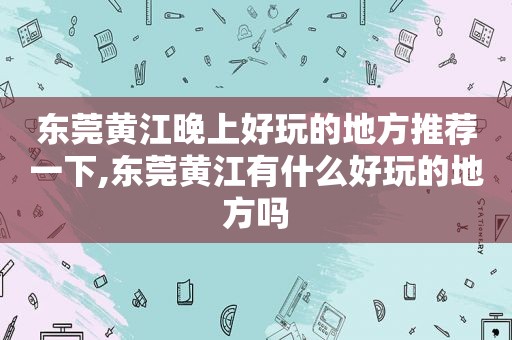 东莞黄江晚上好玩的地方推荐一下,东莞黄江有什么好玩的地方吗

STATIONERY